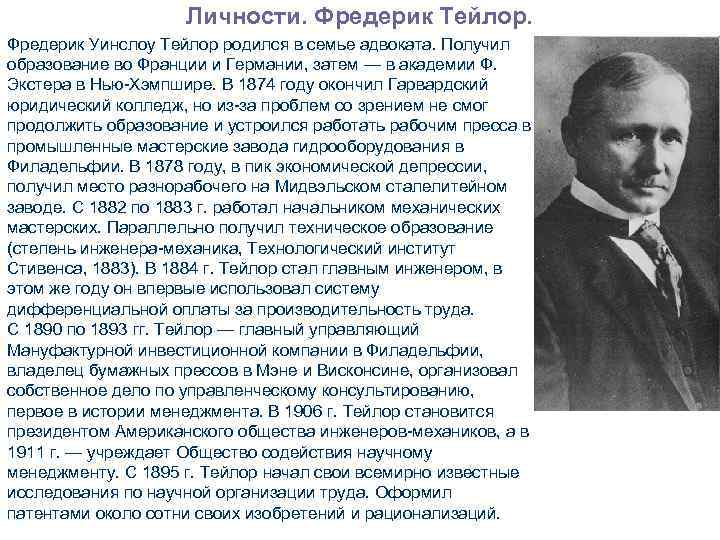 Личности. Фредерик Тейлор.

Фредерик Уинслоу Тейлор родился в семье адвоката. Получил образование во Франции и Германии, затем — в академии Ф. Экстера в Нью-Хэмпшире. В 1874 году окончил Гарвардский юридический колледж, но из-за проблем со зрением не смог продолжить образование и устроился работать рабочим пресса в промышленные мастерские завода гидрооборудования в Филадельфии. В 1878 году, в пик экономической депрессии, получил место разнорабочего на Мидвэльском сталелитейном заводе. С 1882 по 1883 г. работал начальником механических мастерских. Параллельно получил техническое образование (степень инженера-механика, Технологический институт Стивенса, 1883). В 1884 г. Тейлор стал главным инженером, в этом же году он впервые использовал систему дифференциальной оплаты за производительность труда.
С 1890 по 1893 гг. Тейлор — главный управляющий Мануфактурной инвестиционной компании в Филадельфии, владелец бумажных прессов в Мэне и Висконсине, организовал собственное дело по управленческому консультированию, первое в истории менеджмента. В 1906 г. Тейлор становится президентом Американского общества инженеров-механиков, а в 1911 г. — учреждает Общество содействия научному менеджменту. С 1895 г. Тейлор начал свои всемирно известные исследования по научной организации труда. Оформил патентами около сотни своих изобретений и рационализаций.